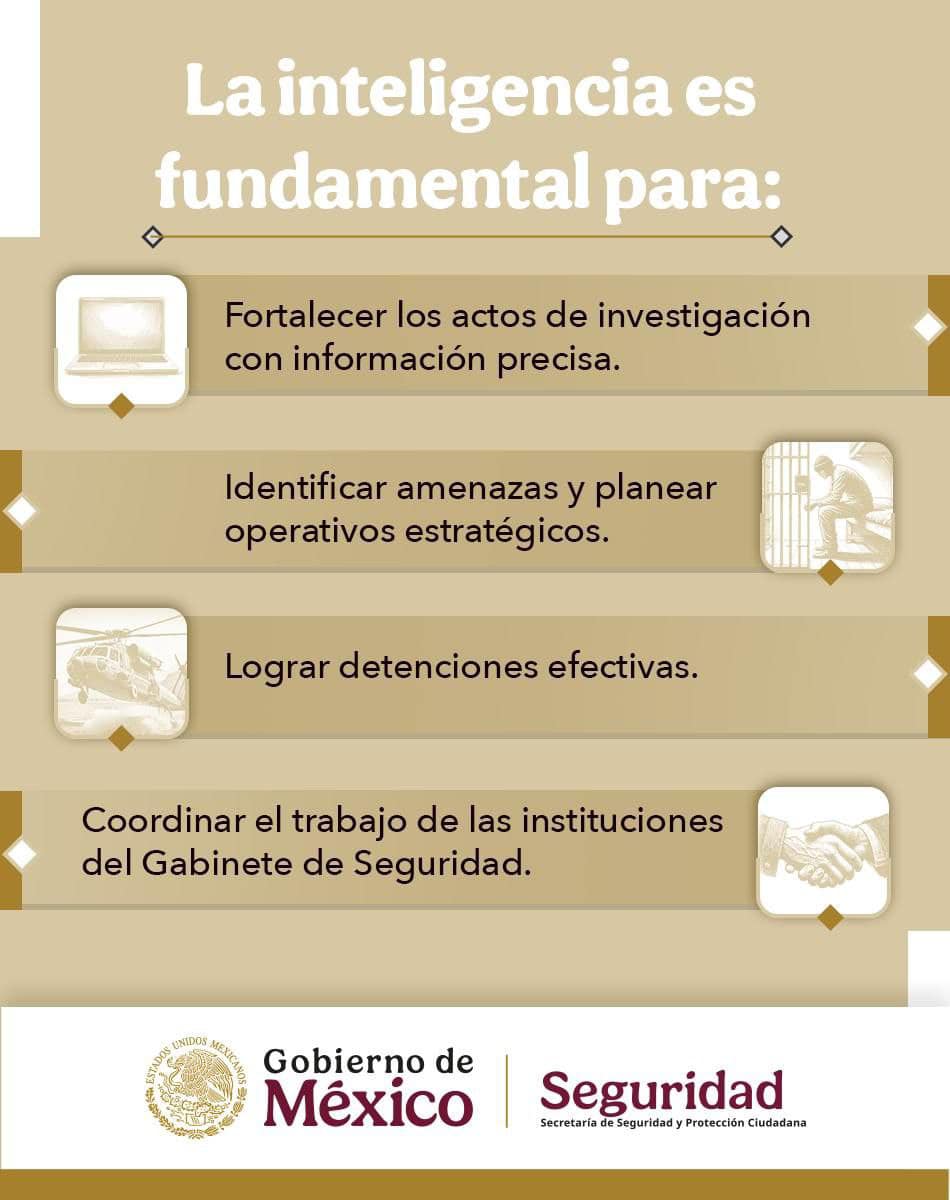 La inteligencia es fundamental para:

Fortalecer los actos de investigación con información precisa.

Identificar amenazas y planear operativos estratégicos.

Lograr detenciones efectivas.

Coordinar el trabajo de las instituciones del Gabinete de Seguridad.

ESTADOS UNIDOS MEXICANOS

Gobierno de México

Seguridad
Secretaría de Seguridad y Protección Ciudadana